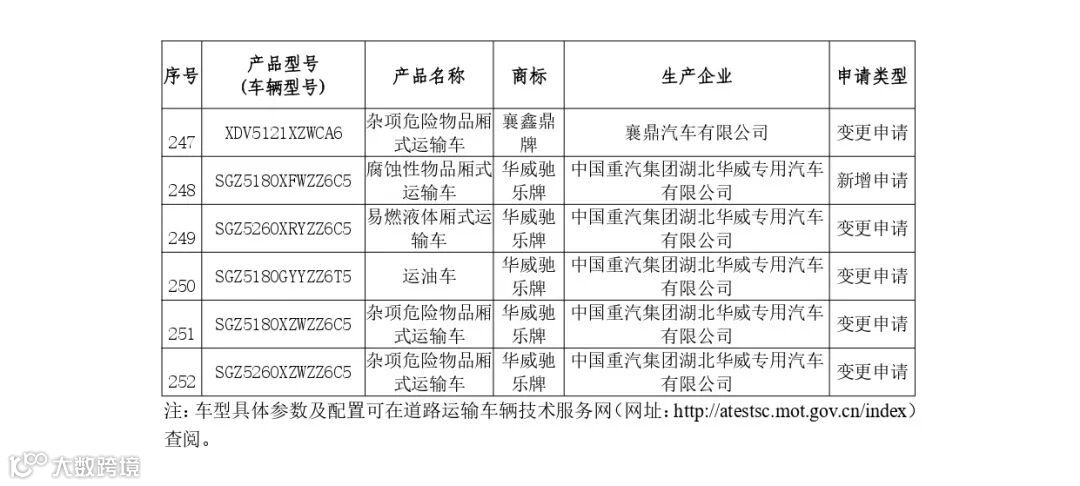 | 序号 | 产品型号（车辆型号） | 产品名称 | 商标 | 生产企业 | 申请类型 |
|---|---|---|---|---|---|
| 247 | XDV5121XZWCA6 | 杂项危险物品厢式运输车 | 襄鑫鼎牌 | 襄鼎汽车有限公司 | 变更申请 |
| 248 | SGZ5180XFWZZ6C5 | 腐蚀性物品厢式运输车 | 华威驰乐牌 | 中国重汽集团湖北华威专用汽车有限公司 | 新增申请 |
| 249 | SGZ5260XRYZZ6C5 | 易燃液体厢式运输车 | 华威驰乐牌 | 中国重汽集团湖北华威专用汽车有限公司 | 变更申请 |
| 250 | SGZ5180GYYZZ6T5 | 运油车 | 华威驰乐牌 | 中国重汽集团湖北华威专用汽车有限公司 | 变更申请 |
| 251 | SGZ5180XZWZZ6C5 | 杂项危险物品厢式运输车 | 华威驰乐牌 | 中国重汽集团湖北华威专用汽车有限公司 | 变更申请 |
| 252 | SGZ5260XZWZZ6C5 | 杂项危险物品厢式运输车 | 华威驰乐牌 | 中国重汽集团湖北华威专用汽车有限公司 | 变更申请 |

注：车型具体参数及配置可在道路运输车辆技术服务网（网址：http://atestsc.mot.gov.cn/index）查阅。

大数跨境